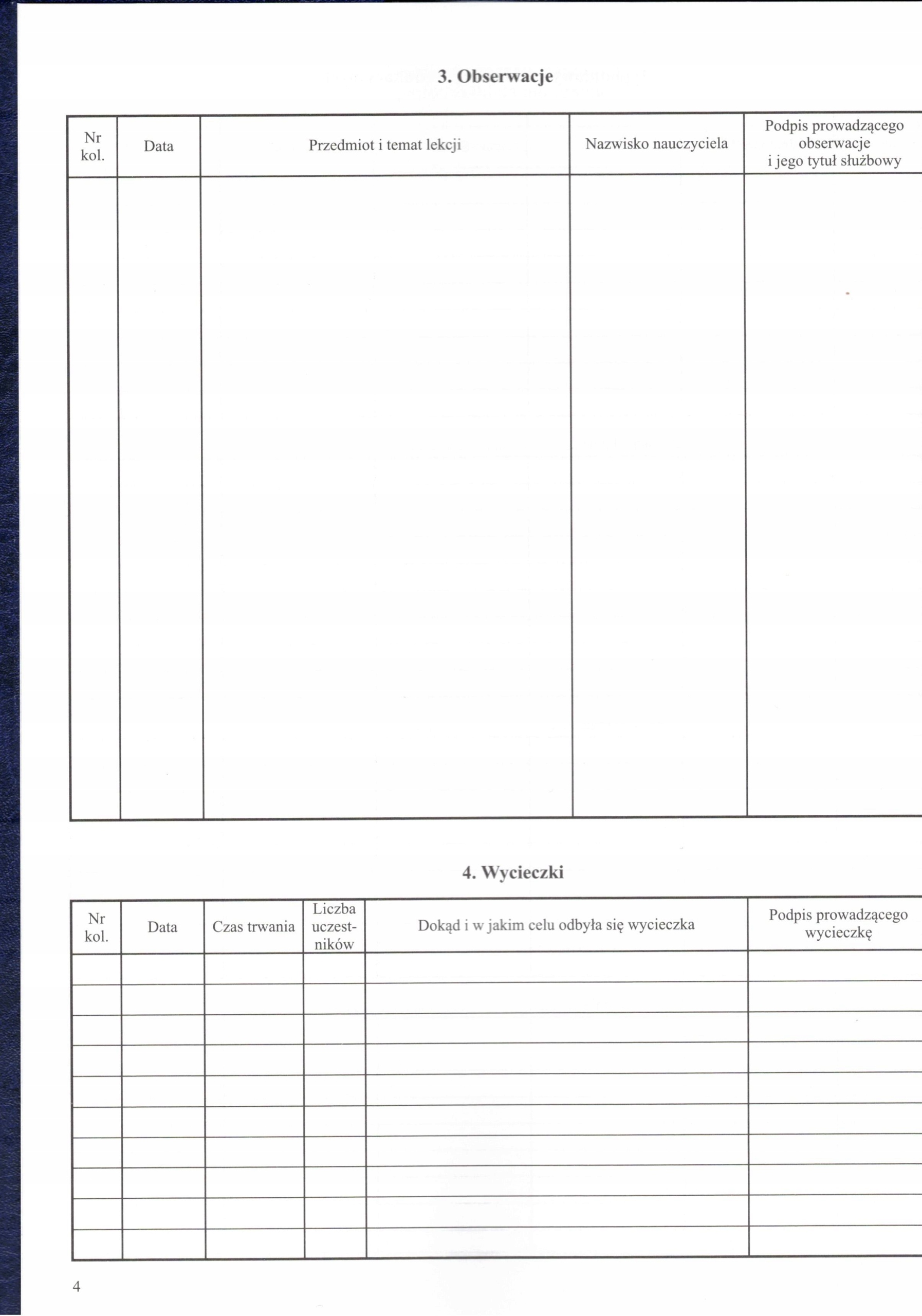 3. Obserwacje

| Nr kol. | Data | Przedmiot i temat lekcji | Nazwisko nauczyciela | Podpis prowadzącego obserwacje i jego tytuł służbowy |
|---|---|---|---|---|
| | | | | |

4. Wycieczki

| Nr kol. | Data | Czas trwania | Liczba uczestników | Dokąd i w jakim celu odbyła się wycieczka | Podpis prowadzącego wycieczkę |
|---|---|---|---|---|---|
| | | | | | |
| | | | | | |
| | | | | | |
| | | | | | |
| | | | | | |
| | | | | | |
| | | | | | |
| | | | | | |
| | | | | | |
| | | | | | |

4